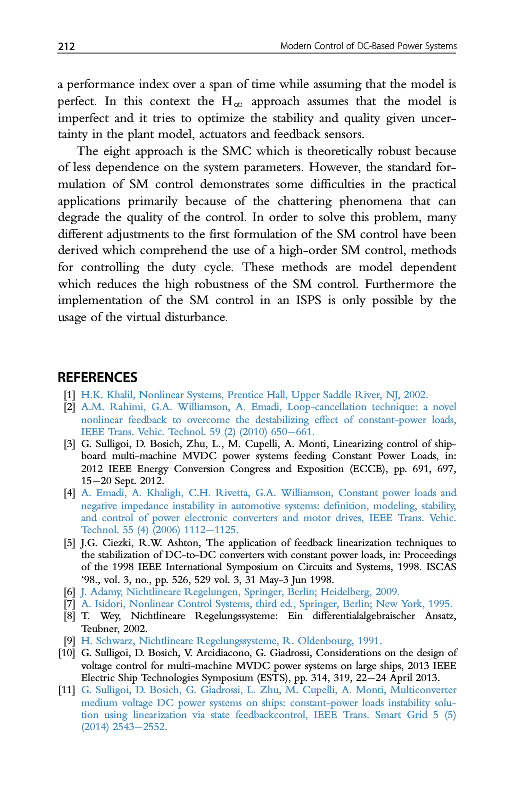 212 Modern Control of DC-Based Power Systems

a performance index over a span of time while assuming that the model is perfect. In this context the $H_\infty$ approach assumes that the model is imperfect and it tries to optimize the stability and quality given uncertainty in the plant model, actuators and feedback sensors.

The eight approach is the SMC which is theoretically robust because of less dependence on the system parameters. However, the standard formulation of SM control demonstrates some difficulties in the practical applications primarily because of the chattering phenomena that can degrade the quality of the control. In order to solve this problem, many different adjustments to the first formulation of the SM control have been derived which comprehend the use of a high-order SM control, methods for controlling the duty cycle. These methods are model dependent which reduces the high robustness of the SM control. Furthermore the implementation of the SM control in an ISPS is only possible by the usage of the virtual disturbance.

REFERENCES

[1] H.K. Khalil, Nonlinear Systems, Prentice Hall, Upper Saddle River, NJ, 2002.
[2] A.M. Rahimi, G.A. Williamson, A. Emadi, Loop-cancellation technique: a novel nonlinear feedback to overcome the destabilizing effect of constant-power loads, IEEE Trans. Vehic. Technol. 59 (2) (2010) 650–661.
[3] G. Sulligoi, D. Bosich, Zhu, L., M. Cupelli, A. Monti, Linearizing control of shipboard multi-machine MVDC power systems feeding Constant Power Loads, in: 2012 IEEE Energy Conversion Congress and Exposition (ECCE), pp. 691, 697, 15–20 Sept. 2012.
[4] A. Emadi, A. Khaligh, C.H. Rivetta, G.A. Williamson, Constant power loads and negative impedance instability in automotive systems: definition, modeling, stability, and control of power electronic converters and motor drives, IEEE Trans. Vehic. Technol. 55 (4) (2006) 1112–1125.
[5] J.G. Ciezki, R.W. Ashton, The application of feedback linearization techniques to the stabilization of DC-to-DC converters with constant power loads, in: Proceedings of the 1998 IEEE International Symposium on Circuits and Systems, 1998. ISCAS '98., vol. 3, no., pp. 526, 529 vol. 3, 31 May-3 Jun 1998.
[6] J. Adamy, Nichtlineare Regelungen, Springer, Berlin; Heidelberg, 2009.
[7] A. Isidori, Nonlinear Control Systems, third ed., Springer, Berlin; New York, 1995.
[8] T. Wey, Nichtlineare Regelungssysteme: Ein differentialalgebraischer Ansatz, Teubner, 2002.
[9] H. Schwarz, Nichtlineare Regelungssysteme, R. Oldenbourg, 1991.
[10] G. Sulligoi, D. Bosich, V. Arcidiacono, G. Giadrossi, Considerations on the design of voltage control for multi-machine MVDC power systems on large ships, 2013 IEEE Electric Ship Technologies Symposium (ESTS), pp. 314, 319, 22–24 April 2013.
[11] G. Sulligoi, D. Bosich, G. Giadrossi, L. Zhu, M. Cupelli, A. Monti, Multiconverter medium voltage DC power systems on ships: constant-power loads instability solution using linearization via state feedbackcontrol, IEEE Trans. Smart Grid 5 (5) (2014) 2543–2552.